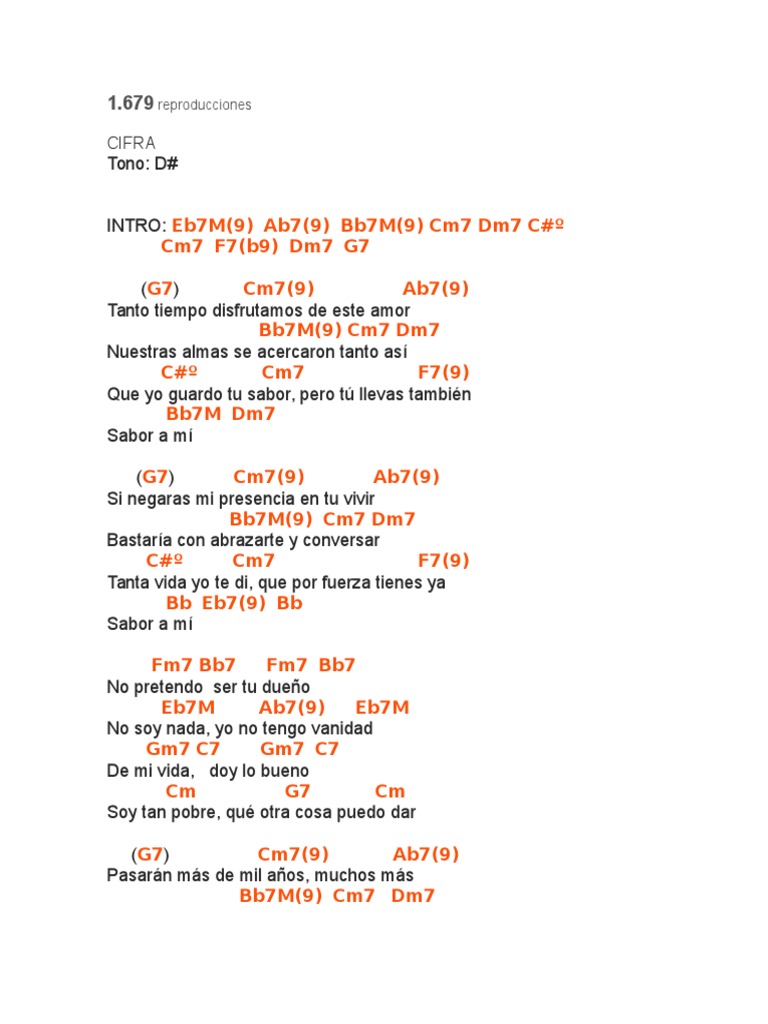 1.679 reproducciones

CIFRA
Tono: D#

INTRO: Eb7M(9) Ab7(9) Bb7M(9) Cm7 Dm7 C#º
Cm7 F7(b9) Dm7 G7

(G7) Cm7(9) Ab7(9)
Tanto tiempo disfrutamos de este amor
Bb7M(9) Cm7 Dm7
Nuestras almas se acercaron tanto así
C#º Cm7 F7(9)
Que yo guardo tu sabor, pero tú llevas también
Bb7M Dm7
Sabor a mí

(G7) Cm7(9) Ab7(9)
Si negaras mi presencia en tu vivir
Bb7M(9) Cm7 Dm7
Bastaría con abrazarte y conversar
C#º Cm7 F7(9)
Tanta vida yo te di, que por fuerza tienes ya
Bb Eb7(9) Bb
Sabor a mí

Fm7 Bb7 Fm7 Bb7
No pretendo ser tu dueño
Eb7M Ab7(9) Eb7M
No soy nada, yo no tengo vanidad
Gm7 C7 Gm7 C7
De mi vida, doy lo bueno
Cm G7 Cm
Soy tan pobre, qué otra cosa puedo dar

(G7) Cm7(9) Ab7(9)
Pasarán más de mil años, muchos más
Bb7M(9) Cm7 Dm7